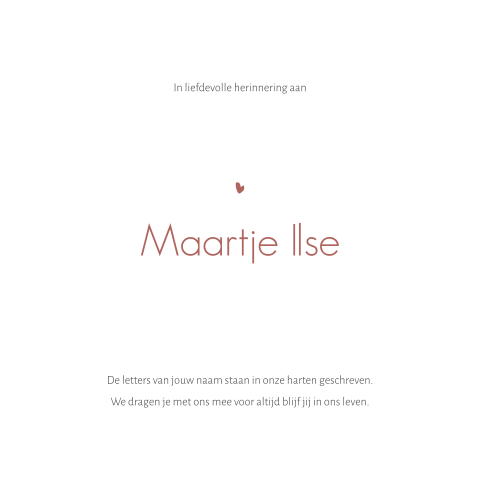 In liefdevolle herinnering aan

Maartje Ilse

De letters van jouw naam staan in onze harten geschreven.
We dragen je met ons mee voor altijd blijf jij in ons leven.